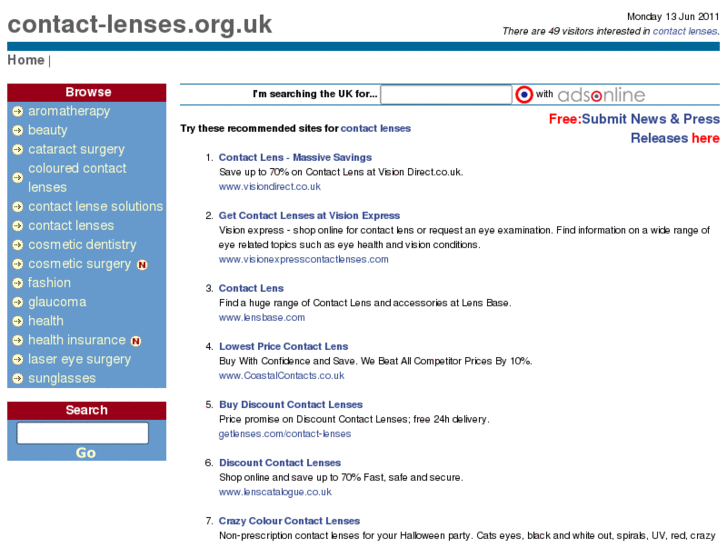 contact-lenses.org.uk

Monday 13 Jun 2011
There are 49 visitors interested in contact lenses.

Home |

Browse
aromatherapy
beauty
cataract surgery
coloured contact lenses
contact lense solutions
contact lenses
cosmetic dentistry
cosmetic surgery N
fashion
glaucoma
health
health insurance N
laser eye surgery
sunglasses

Search
Go

I'm searching the UK for... with adsonline

Free:Submit News & Press Releases here

Try these recommended sites for contact lenses

1. Contact Lens - Massive Savings
Save up to 70% on Contact Lens at Vision Direct.co.uk.
www.visiondirect.co.uk

2. Get Contact Lenses at Vision Express
Vision express - shop online for contact lens or request an eye examination. Find information on a wide range of eye related topics such as eye health and vision conditions.
www.visionexpresscontactlenses.com

3. Contact Lens
Find a huge range of Contact Lens and accessories at Lens Base.
www.lensbase.com

4. Lowest Price Contact Lens
Buy With Confidence and Save. We Beat All Competitor Prices By 10%.
www.CoastalContacts.co.uk

5. Buy Discount Contact Lenses
Price promise on Discount Contact Lenses; free 24h delivery.
getlenses.com/contact-lenses

6. Discount Contact Lenses
Shop online and save up to 70% Fast, safe and secure.
www.lenscatalogue.co.uk

7. Crazy Colour Contact Lenses
Non-prescription contact lenses for your Halloween party. Cats eyes, black and white out, spirals, UV, red, crazy